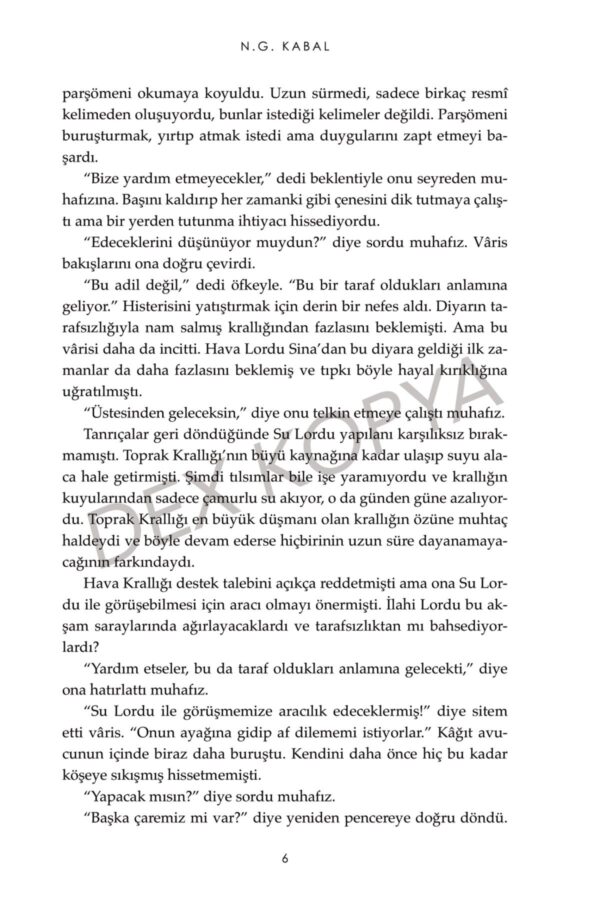 N.G. KABAL

parşömeni okumaya koyuldu. Uzun sürmedi, sadece birkaç resmî kelimeden oluşuyordu, bunlar istediği kelimeler değildi. Parşömeni buruşturmak, yırtıp atmak istedi ama duygularını zapt etmeyi başardı.

"Bize yardım etmeyecekler," dedi beklentiyle onu seyreden muhafızına. Başını kaldırıp her zamanki gibi çenesini dik tutmaya çalıştı ama bir yerden tutunma ihtiyacı hissediyordu.

"Edeceklerini düşünüyor muydun?" diye sordu muhafız. Vâris bakışlarını ona doğru çevirdi.

"Bu adil değil," dedi öfkeyle. "Bu bir taraf oldukları anlamına geliyor." Histerisini yatıştırmak için derin bir nefes aldı. Diyarın tarafsızlığıyla nam salmış krallığından fazlasını beklemişti. Ama bu vârisi daha da incitti. Hava Lordu Sina'dan bu diyara geldiği ilk zamanlar da daha fazlasını beklemiş ve tıpkı böyle hayal kırıklığına uğratılmıştı.

"Üstesinden geleceksin," diye onu telkin etmeye çalıştı muhafız.

Tanrıçalar geri döndüğünde Su Lordu yapılanı karşılıksız bırakmamıştı. Toprak Krallığı'nın büyü kaynağına kadar ulaşıp suyu alaca hale getirmişti. Şimdi tılsımlar bile işe yaramıyordu ve krallığın kuyularından sadece çamurlu su akıyor, o da günden güne azalıyordu. Toprak Krallığı en büyük düşmanı olan krallığın özüne muhtaç haldeydi ve böyle devam ederse hiçbirinin uzun süre dayanamayacağının farkındaydı.

Hava Krallığı destek talebini açıkça reddetmişti ama ona Su Lordu ile görüşebilmesi için aracı olmayı önermişti. İlahi Lordu bu akşam saraylarında ağırlayacaklardı ve tarafsızlıktan mı bahsediyorlardı?

"Yardım etseler, bu da taraf oldukları anlamına gelecekti," diye ona hatırlattı muhafız.

"Su Lordu ile görüşmemize aracılık edeceklermiş!" diye sitem etti vâris. "Onun ayağına gidip af dilememi istiyorlar." Kâğıt avucunun içinde biraz daha buruştu. Kendini daha önce hiç bu kadar köşeye sıkışmış hissetmemişti.

"Yapacak mısın?" diye sordu muhafız.

"Başka çaremiz mi var?" diye yeniden pencereye doğru döndü.

DEX KOPYA

6